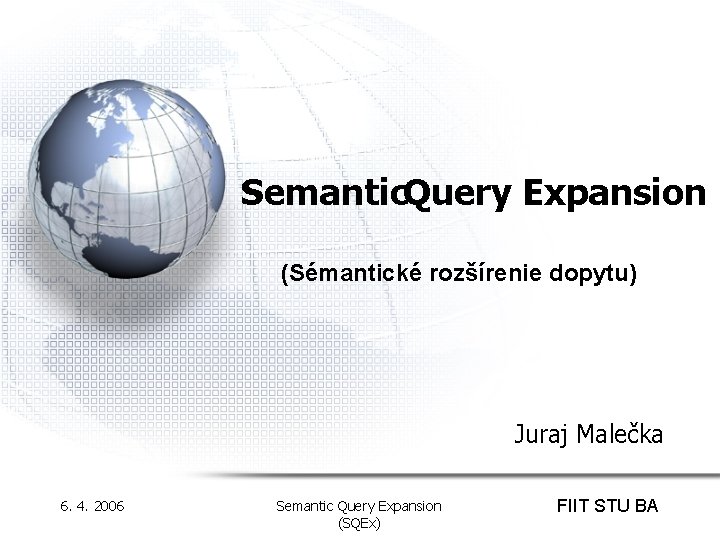 SemanticQuery Expansion

(Sémantické rozšírenie dopytu)

Juraj Malečka

6. 4. 2006

Semantic Query Expansion (SQEx)

FIIT STU BA